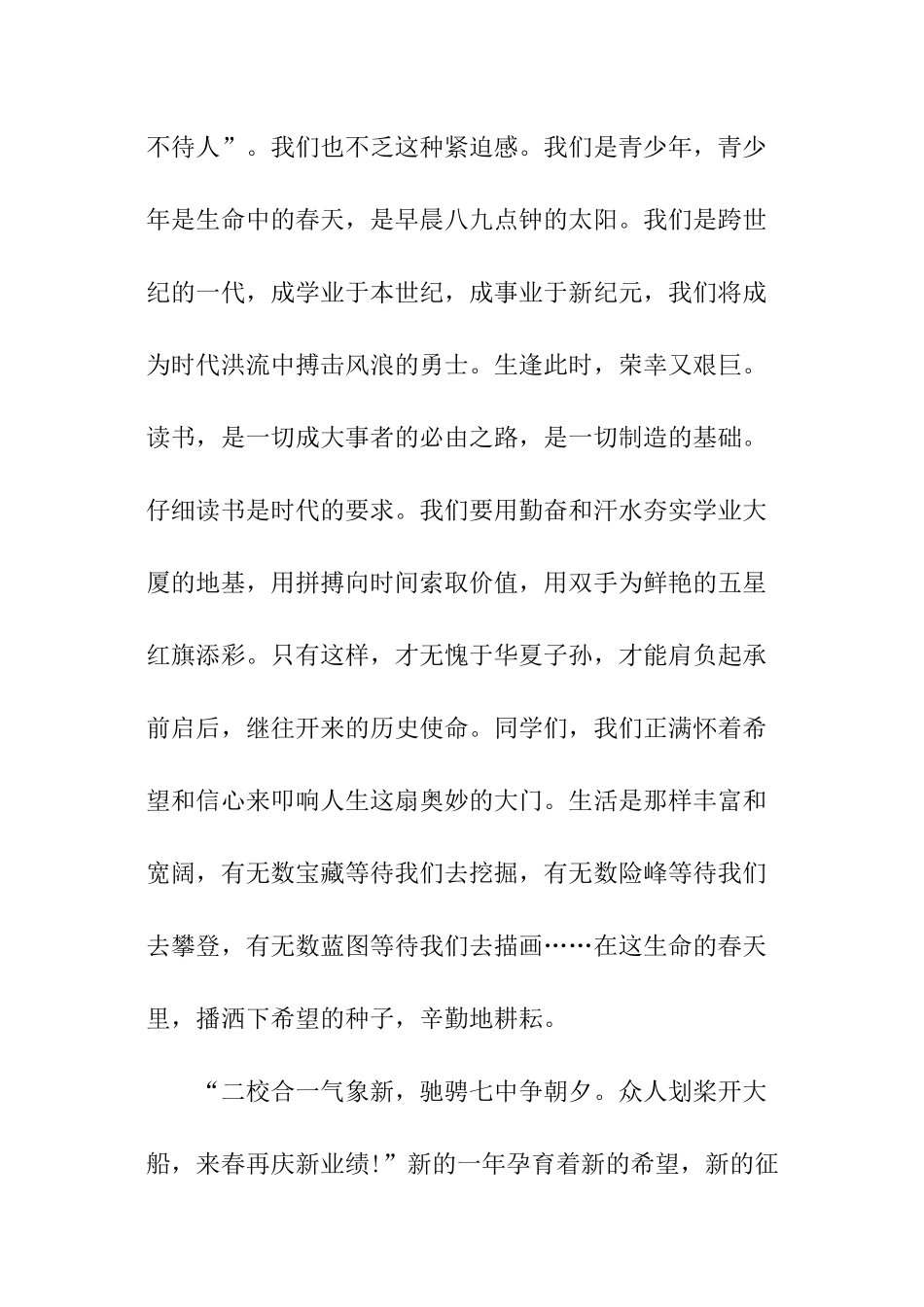 不待人”。我们也不乏这种紧迫感。我们是青少年，青少年是生命中的春天，是早晨八九点钟的太阳。我们是跨世纪的一代，成学业于本世纪，成事业于新纪元，我们将成为时代洪流中搏击风浪的勇士。生逢此时，荣幸又艰巨。读书，是一切成大事者的必由之路，是一切制造的基础。仔细读书是时代的要求。我们要用勤奋和汗水夯实学业大厦的地基，用拼搏向时间索取价值，用双手为鲜艳的五星红旗添彩。只有这样，才无愧于华夏子孙，才能肩负起承前启后，继往开来的历史使命。同学们，我们正满怀着希望和信心来叩响人生这扇奥妙的大门。生活是那样丰富和宽阔，有无数宝藏等待我们去挖掘，有无数险峰等待我们去攀登，有无数蓝图等待我们去描画……在这生命的春天里，播洒下希望的种子，辛勤地耕耘。

“二校合一气象新，驰骋七中争朝夕。众人划桨开大船，来春再庆新业绩!”新的一年孕育着新的希望，新的征